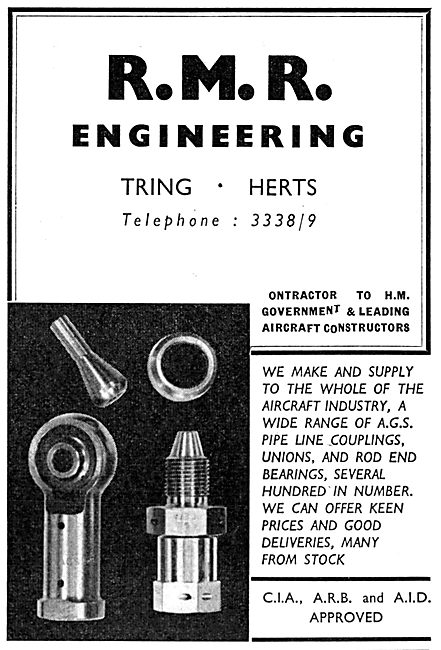 R.M.R.
ENGINEERING

TRING · HERTS

Telephone : 3338/9

ONTRACTOR TO H.M. GOVERNMENT & LEADING AIRCRAFT CONSTRUCTORS

WE MAKE AND SUPPLY TO THE WHOLE OF THE AIRCRAFT INDUSTRY, A WIDE RANGE OF A.G.S. PIPE LINE COUPLINGS, UNIONS, AND ROD END BEARINGS, SEVERAL HUNDRED IN NUMBER. WE CAN OFFER KEEN PRICES AND GOOD DELIVERIES, MANY FROM STOCK

C.I.A., A.R.B. and A.I.D. APPROVED